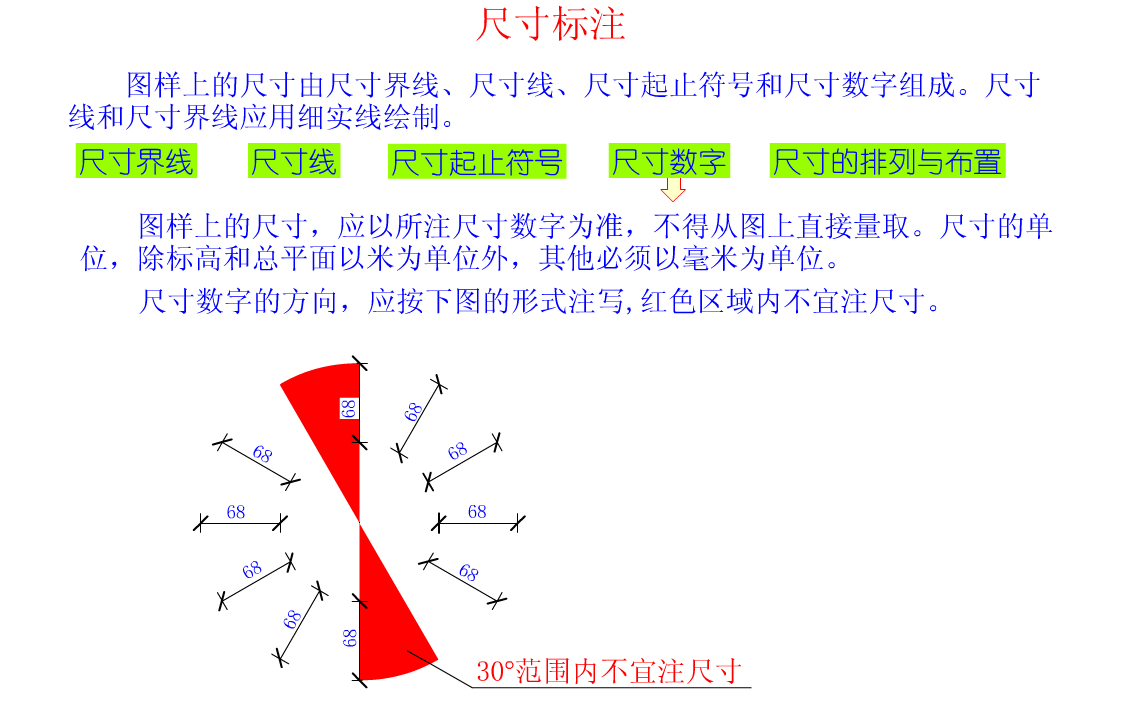 尺寸标注

图样上的尺寸由尺寸界线、尺寸线、尺寸起止符号和尺寸数字组成。尺寸线和尺寸界线应用细实线绘制。

尺寸界线 尺寸线 尺寸起止符号 尺寸数字 尺寸的排列与布置

图样上的尺寸，应以所注尺寸数字为准，不得从图上直接量取。尺寸的单位，除标高和总平面以米为单位外，其他必须以毫米为单位。

尺寸数字的方向，应按下图的形式注写,红色区域内不宜注尺寸。

68
68
68
68
68
68
68
68
68
68

30°范围内不宜注尺寸